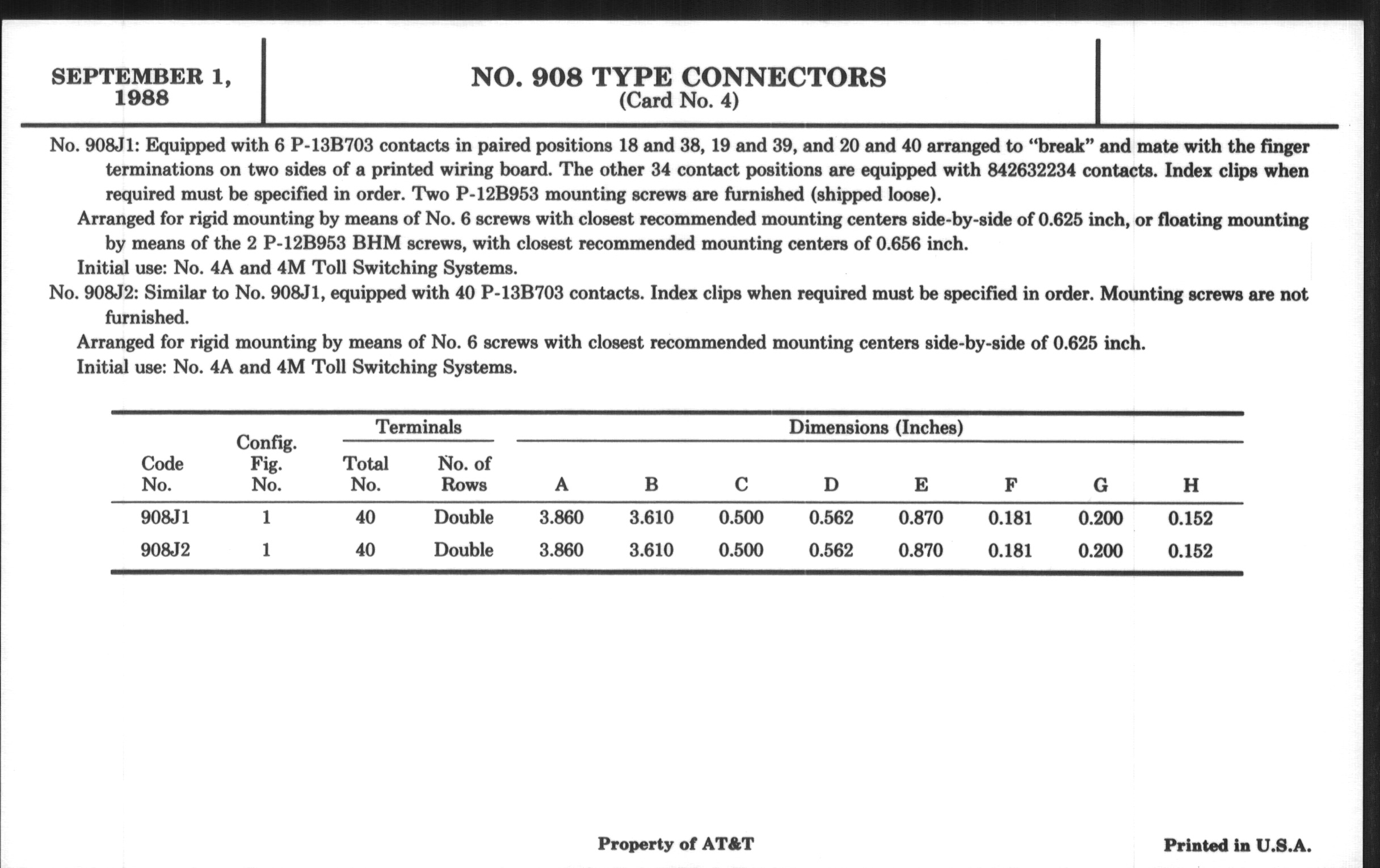 SEPTEMBER 1, 1988

NO. 908 TYPE CONNECTORS
(Card No. 4)

No. 908J1: Equipped with 6 P-13B703 contacts in paired positions 18 and 38, 19 and 39, and 20 and 40 arranged to "break" and mate with the finger terminations on two sides of a printed wiring board. The other 34 contact positions are equipped with 842632234 contacts. Index clips when required must be specified in order. Two P-12B953 mounting screws are furnished (shipped loose).

Arranged for rigid mounting by means of No. 6 screws with closest recommended mounting centers side-by-side of 0.625 inch, or floating mounting by means of the 2 P-12B953 BHM screws, with closest recommended mounting centers of 0.656 inch.

Initial use: No. 4A and 4M Toll Switching Systems.

No. 908J2: Similar to No. 908J1, equipped with 40 P-13B703 contacts. Index clips when required must be specified in order. Mounting screws are not furnished.

Arranged for rigid mounting by means of No. 6 screws with closest recommended mounting centers side-by-side of 0.625 inch.

Initial use: No. 4A and 4M Toll Switching Systems.

| Code No. | Config. Fig. No. | Terminals Total No. | Terminals No. of Rows | Dimensions (Inches) A | B | C | D | E | F | G | H |
|---|---|---|---|---|---|---|---|---|---|---|---|
| 908J1 | 1 | 40 | Double | 3.860 | 3.610 | 0.500 | 0.562 | 0.870 | 0.181 | 0.200 | 0.152 |
| 908J2 | 1 | 40 | Double | 3.860 | 3.610 | 0.500 | 0.562 | 0.870 | 0.181 | 0.200 | 0.152 |

Property of AT&T

Printed in U.S.A.